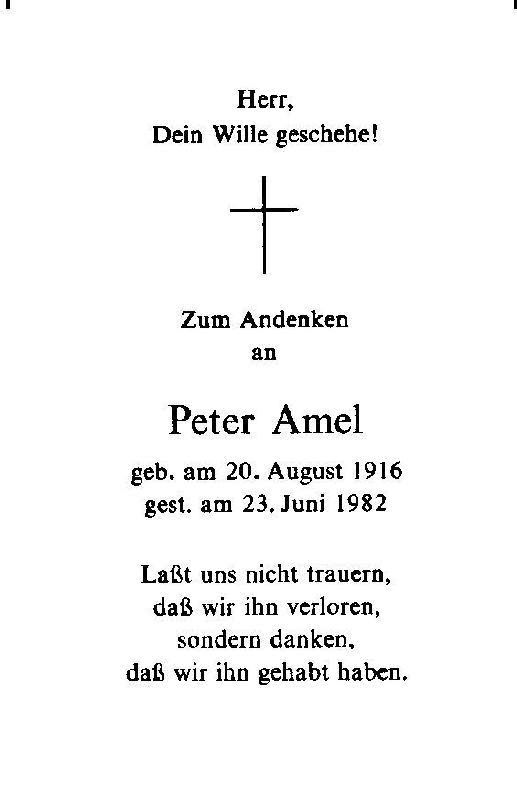 Herr,
Dein Wille geschehe!

Zum Andenken
an

Peter Amel

geb. am 20. August 1916
gest. am 23. Juni 1982

Laßt uns nicht trauern,
daß wir ihn verloren,
sondern danken,
daß wir ihn gehabt haben.